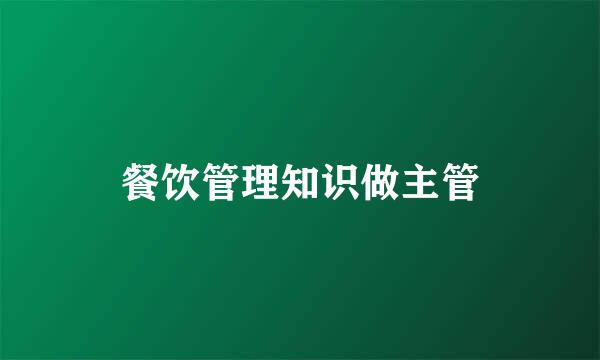 餐饮管理知识做主管